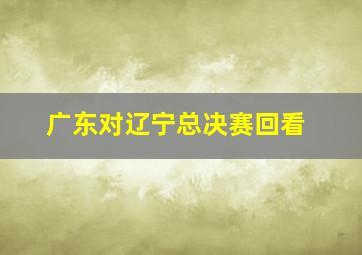 广东对辽宁总决赛回看